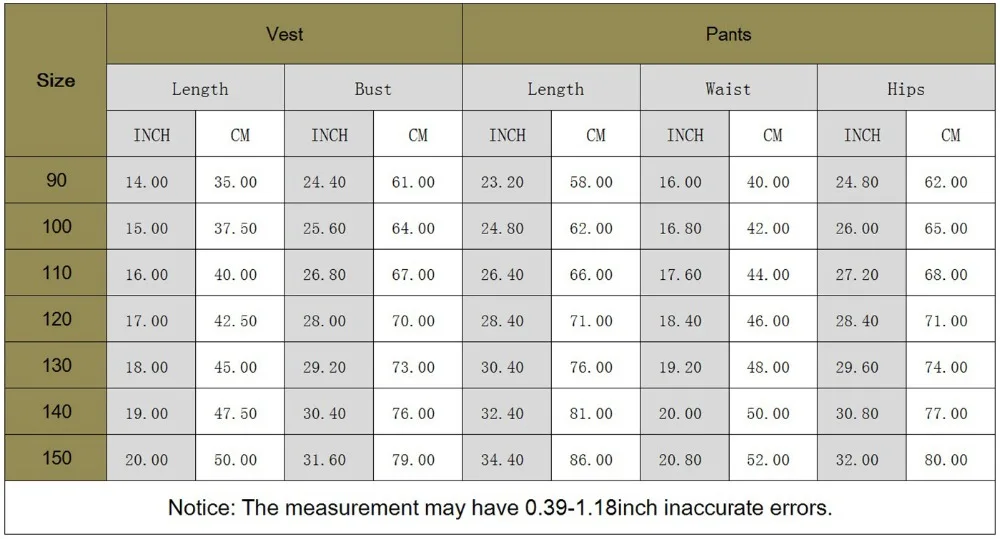 | Size | Vest | | | | Pants | | | | | |
|---|---|---|---|---|---|---|---|---|---|---|
| | Length | | Bust | | Length | | Waist | | Hips | |
| | INCH | CM | INCH | CM | INCH | CM | INCH | CM | INCH | CM |
| 90 | 14.00 | 35.00 | 24.40 | 61.00 | 23.20 | 58.00 | 16.00 | 40.00 | 24.80 | 62.00 |
| 100 | 15.00 | 37.50 | 25.60 | 64.00 | 24.80 | 62.00 | 16.80 | 42.00 | 26.00 | 65.00 |
| 110 | 16.00 | 40.00 | 26.80 | 67.00 | 26.40 | 66.00 | 17.60 | 44.00 | 27.20 | 68.00 |
| 120 | 17.00 | 42.50 | 28.00 | 70.00 | 28.40 | 71.00 | 18.40 | 46.00 | 28.40 | 71.00 |
| 130 | 18.00 | 45.00 | 29.20 | 73.00 | 30.40 | 76.00 | 19.20 | 48.00 | 29.60 | 74.00 |
| 140 | 19.00 | 47.50 | 30.40 | 76.00 | 32.40 | 81.00 | 20.00 | 50.00 | 30.80 | 77.00 |
| 150 | 20.00 | 50.00 | 31.60 | 79.00 | 34.40 | 86.00 | 20.80 | 52.00 | 32.00 | 80.00 |

Notice: The measurement may have 0.39-1.18inch inaccurate errors.